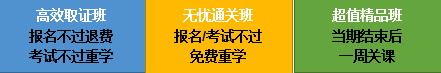 高效取证班
报名不过退费
考试不过重学

无忧通关班
报名/考试不过
免费重学

超值精品班
当期结束后
一周关课